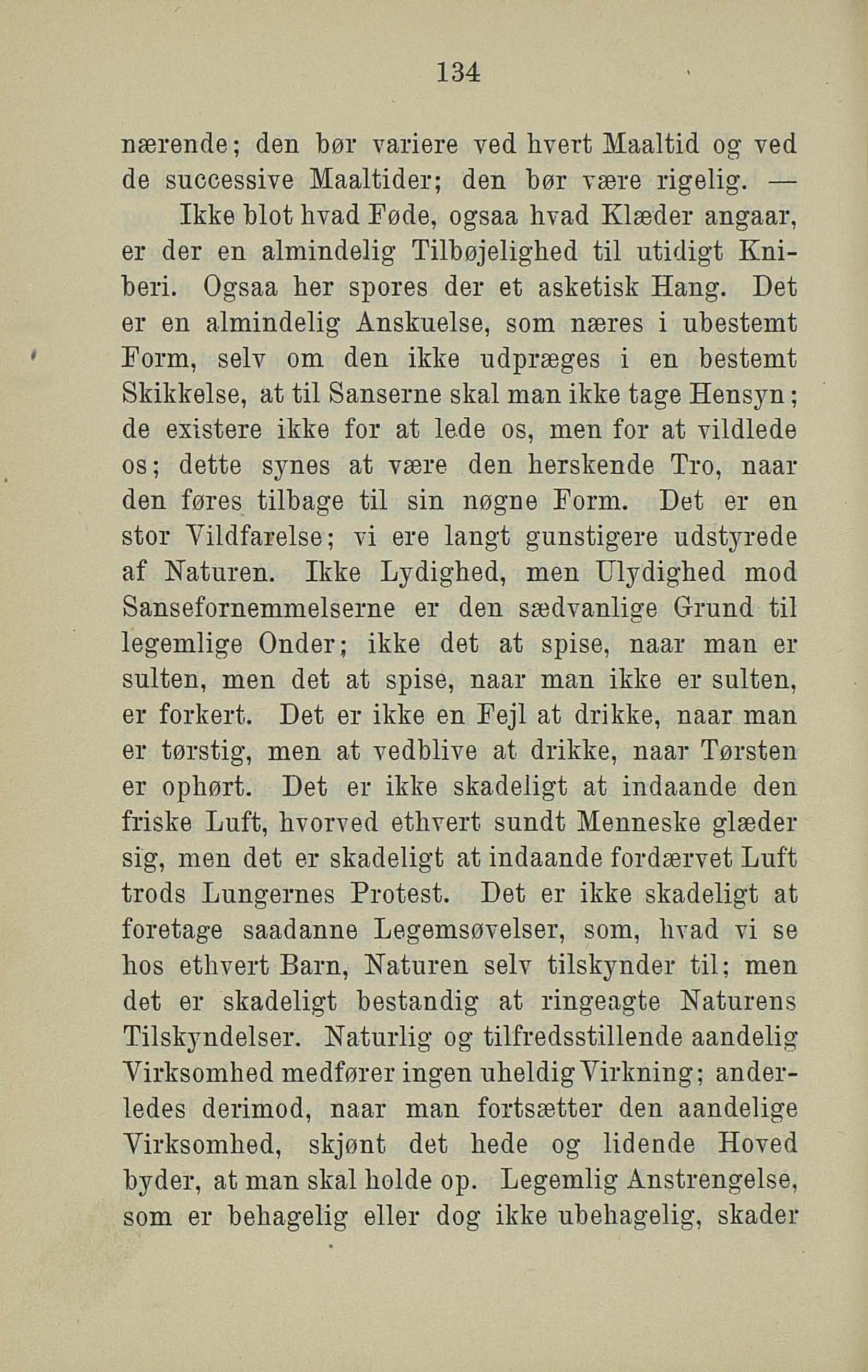 134

nærende; den bør variere ved hvert Maaltid og ved de successive Maaltider; den bør være rigelig. —

Ikke blot hvad Føde, ogsaa hvad Klæder angaar, er der en almindelig Tilbøjelighed til utidigt Kniberi. Ogsaa her spores der et asketisk Hang. Det er en almindelig Anskuelse, som næres i ubestemt Form, selv om den ikke udpræges i en bestemt Skikkelse, at til Sanserne skal man ikke tage Hensyn; de existere ikke for at lede os, men for at vildlede os; dette synes at være den herskende Tro, naar den føres tilbage til sin nøgne Form. Det er en stor Vildfarelse; vi ere langt gunstigere udstyrede af Naturen. Ikke Lydighed, men Ulydighed mod Sansefornemmelserne er den sædvanlige Grund til legemlige Onder; ikke det at spise, naar man er sulten, men det at spise, naar man ikke er sulten, er forkert. Det er ikke en Fejl at drikke, naar man er tørstig, men at vedblive at drikke, naar Tørsten er ophørt. Det er ikke skadeligt at indaande den friske Luft, hvorved ethvert sundt Menneske glæder sig, men det er skadeligt at indaande fordærvet Luft trods Lungernes Protest. Det er ikke skadeligt at foretage saadanne Legemsøvelser, som, hvad vi se hos ethvert Barn, Naturen selv tilskynder til; men det er skadeligt bestandig at ringeagte Naturens Tilskyndelser. Naturlig og tilfredsstillende aandelig Virksomhed medfører ingen uheldig Virkning; anderledes derimod, naar man fortsætter den aandelige Virksomhed, skjønt det hede og lidende Hoved byder, at man skal holde op. Legemlig Anstrengelse, som er behagelig eller dog ikke ubehagelig, skader